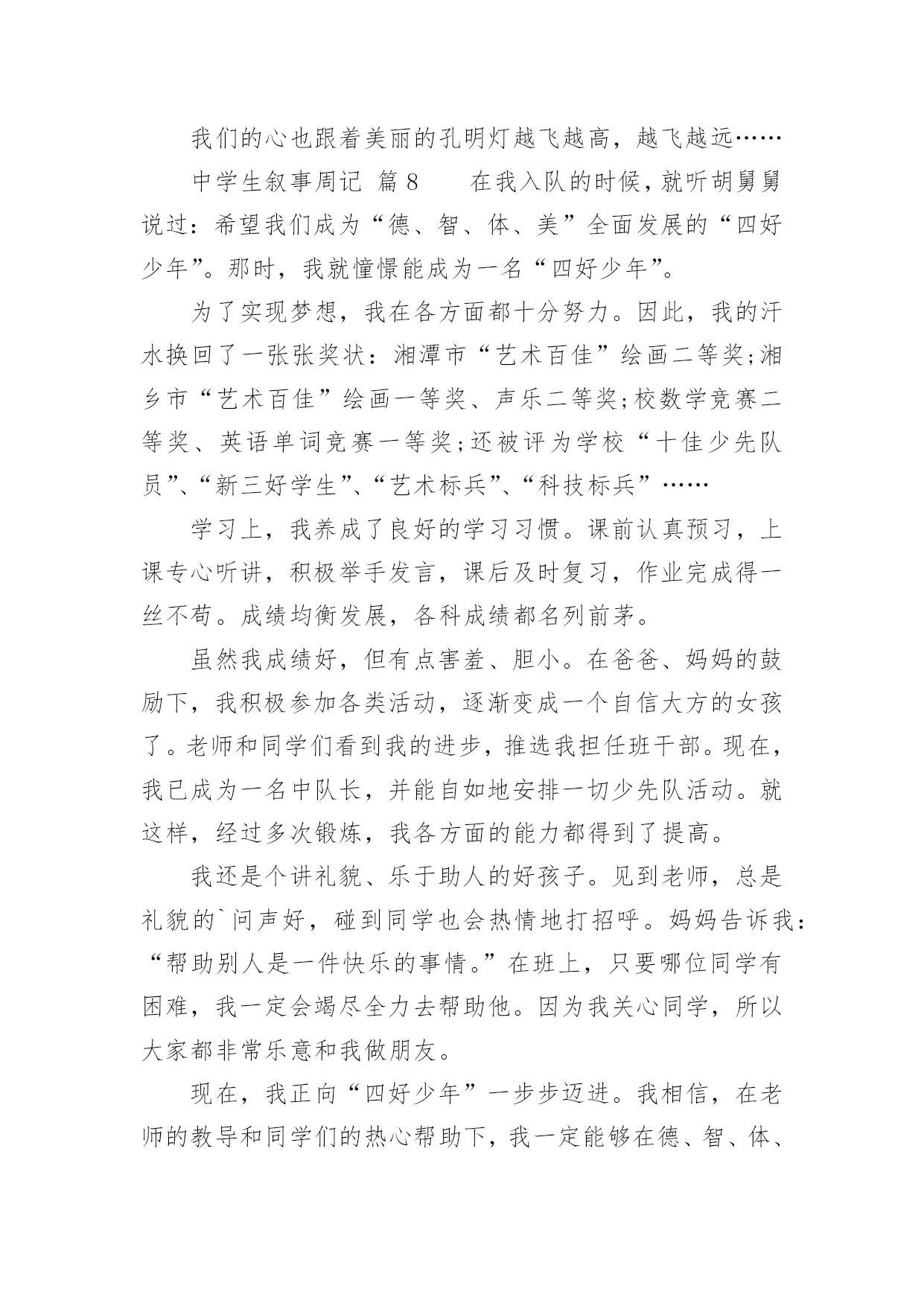 我们的心也跟着美丽的孔明灯越飞越高，越飞越远……

中学生叙事周记 篇8 　　在我入队的时候，就听胡舅舅说过：希望我们成为“德、智、体、美”全面发展的“四好少年”。那时，我就憧憬能成为一名“四好少年”。

为了实现梦想，我在各方面都十分努力。因此，我的汗水换回了一张张奖状：湘潭市“艺术百佳”绘画二等奖;湘乡市“艺术百佳”绘画一等奖、声乐二等奖;校数学竞赛二等奖、英语单词竞赛一等奖;还被评为学校“十佳少先队员”、“新三好学生”、“艺术标兵”、“科技标兵”……

学习上，我养成了良好的学习习惯。课前认真预习，上课专心听讲，积极举手发言，课后及时复习，作业完成得一丝不苟。成绩均衡发展，各科成绩都名列前茅。

虽然我成绩好，但有点害羞、胆小。在爸爸、妈妈的鼓励下，我积极参加各类活动，逐渐变成一个自信大方的女孩了。老师和同学们看到我的进步，推选我担任班干部。现在，我已成为一名中队长，并能自如地安排一切少先队活动。就这样，经过多次锻炼，我各方面的能力都得到了提高。

我还是个讲礼貌、乐于助人的好孩子。见到老师，总是礼貌的`问声好，碰到同学也会热情地打招呼。妈妈告诉我：“帮助别人是一件快乐的事情。”在班上，只要哪位同学有困难，我一定会竭尽全力去帮助他。因为我关心同学，所以大家都非常乐意和我做朋友。

现在，我正向“四好少年”一步步迈进。我相信，在老师的教导和同学们的热心帮助下，我一定能够在德、智、体、